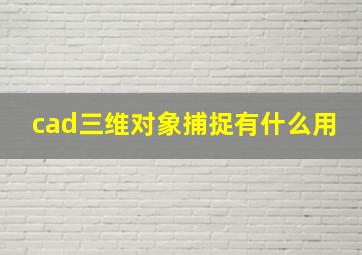 cad三维对象捕捉有什么用